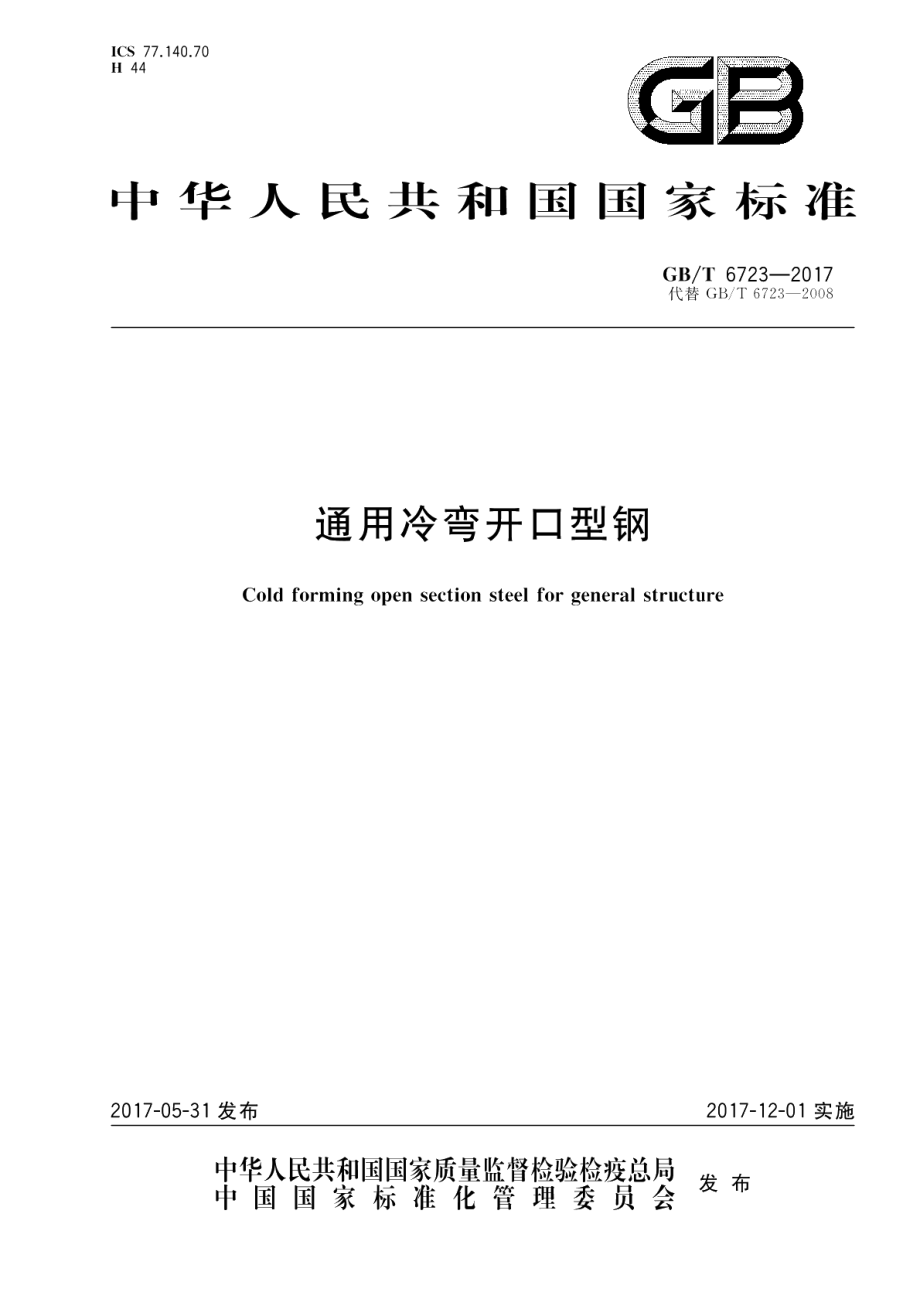 ICS 77.140.70
H 44

GB

中华人民共和国国家标准

GB/T 6723—2017
代替 GB/T 6723—2008

通用冷弯开口型钢

Cold forming open section steel for general structure

2017-05-31 发布

2017-12-01 实施

中华人民共和国国家质量监督检验检疫总局
中国国家标准化管理委员会
发布